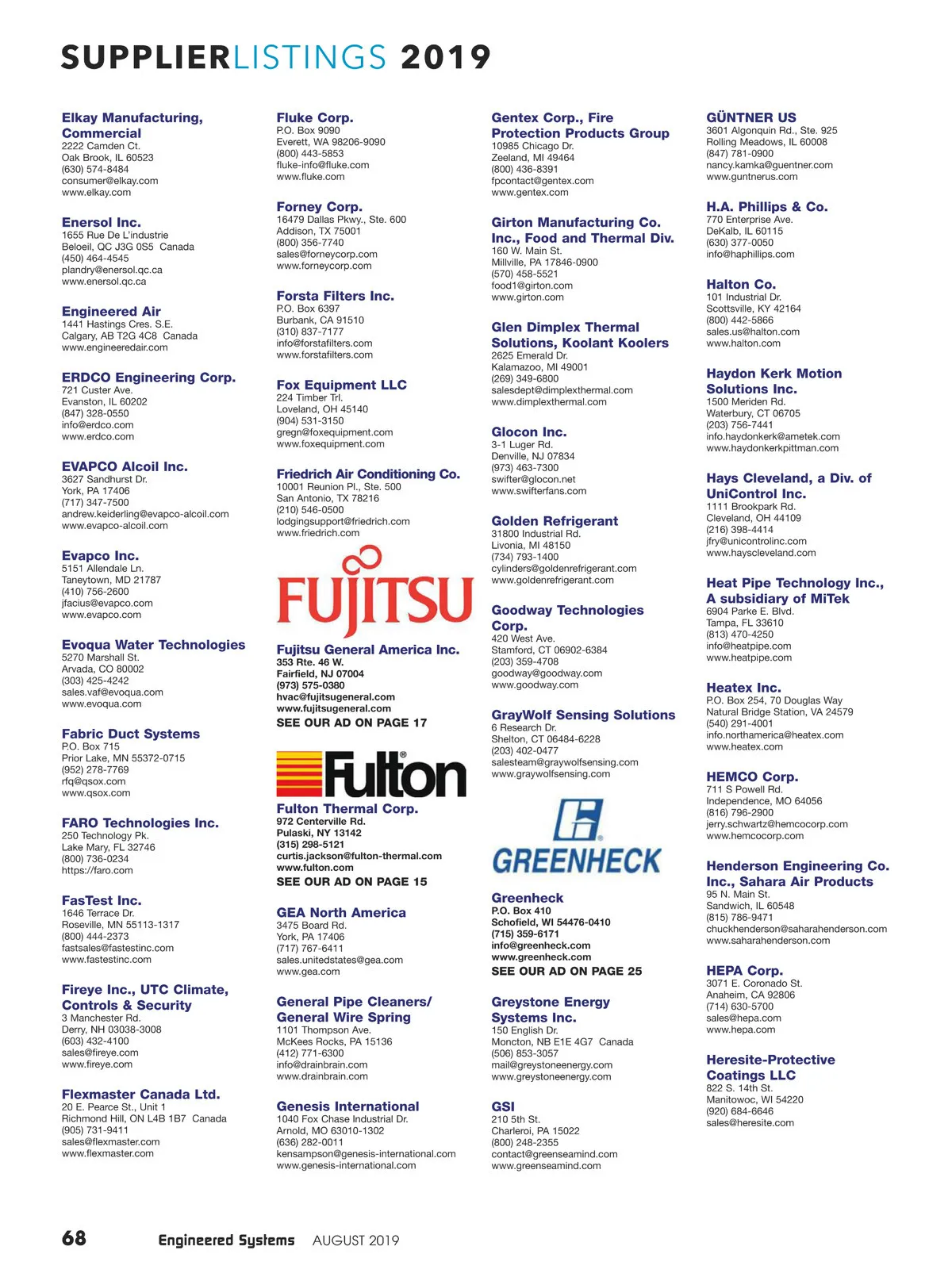 SUPPLIERLISTINGS 2019

Elkay Manufacturing, Commercial
2222 Camden Ct.
Oak Brook, IL 60523
(630) 574-8484
consumer@elkay.com
www.elkay.com

Enersol Inc.
1655 Rue De L'industrie
Beloeil, QC J3G 0S5 Canada
(450) 464-4545
plandry@enersol.qc.ca
www.enersol.qc.ca

Engineered Air
1441 Hastings Cres. S.E.
Calgary, AB T2G 4C8 Canada
www.engineeredair.com

ERDCO Engineering Corp.
721 Custer Ave.
Evanston, IL 60202
(847) 328-0550
info@erdco.com
www.erdco.com

EVAPCO Alcoil Inc.
3627 Sandhurst Dr.
York, PA 17406
(717) 347-7500
andrew.keiderling@evapco-alcoil.com
www.evapco-alcoil.com

Evapco Inc.
5151 Allendale Ln.
Taneytown, MD 21787
(410) 756-2600
jfacius@evapco.com
www.evapco.com

Evoqua Water Technologies
5270 Marshall St.
Arvada, CO 80002
(303) 425-4242
sales.vaf@evoqua.com
www.evoqua.com

Fabric Duct Systems
P.O. Box 715
Prior Lake, MN 55372-0715
(952) 278-7769
rfq@qsox.com
www.qsox.com

FARO Technologies Inc.
250 Technology Pk.
Lake Mary, FL 32746
(800) 736-0234
https://faro.com

FasTest Inc.
1646 Terrace Dr.
Roseville, MN 55113-1317
(800) 444-2373
fastsales@fastestinc.com
www.fastestinc.com

Fireye Inc., UTC Climate, Controls & Security
3 Manchester Rd.
Derry, NH 03038-3008
(603) 432-4100
sales@fireye.com
www.fireye.com

Flexmaster Canada Ltd.
20 E. Pearce St., Unit 1
Richmond Hill, ON L4B 1B7 Canada
(905) 731-9411
sales@flexmaster.com
www.flexmaster.com

Fluke Corp.
P.O. Box 9090
Everett, WA 98206-9090
(800) 443-5853
fluke-info@fluke.com
www.fluke.com

Forney Corp.
16479 Dallas Pkwy., Ste. 600
Addison, TX 75001
(800) 356-7740
sales@forneycorp.com
www.forneycorp.com

Forsta Filters Inc.
P.O. Box 6397
Burbank, CA 91510
(310) 837-7177
info@forstafilters.com
www.forstafilters.com

Fox Equipment LLC
224 Timber Trl.
Loveland, OH 45140
(904) 531-3150
gregn@foxequipment.com
www.foxequipment.com

Friedrich Air Conditioning Co.
10001 Reunion Pl., Ste. 500
San Antonio, TX 78216
(210) 546-0500
lodgingsupport@friedrich.com
www.friedrich.com

FUJITSU

Fujitsu General America Inc.
353 Rte. 46 W.
Fairfield, NJ 07004
(973) 575-0380
hvac@fujitsugeneral.com
www.fujitsugeneral.com
SEE OUR AD ON PAGE 17

Fulton

Fulton Thermal Corp.
972 Centerville Rd.
Pulaski, NY 13142
(315) 298-5121
curtis.jackson@fulton-thermal.com
www.fulton.com
SEE OUR AD ON PAGE 15

GEA North America
3475 Board Rd.
York, PA 17406
(717) 767-6411
sales.unitedstates@gea.com
www.gea.com

General Pipe Cleaners/ General Wire Spring
1101 Thompson Ave.
McKees Rocks, PA 15136
(412) 771-6300
info@drainbrain.com
www.drainbrain.com

Genesis International
1040 Fox Chase Industrial Dr.
Arnold, MO 63010-1302
(636) 282-0011
kensampson@genesis-international.com
www.genesis-international.com

Gentex Corp., Fire Protection Products Group
10985 Chicago Dr.
Zeeland, MI 49464
(800) 436-8391
fpcontact@gentex.com
www.gentex.com

Girton Manufacturing Co. Inc., Food and Thermal Div.
160 W. Main St.
Millville, PA 17846-0900
(570) 458-5521
food1@girton.com
www.girton.com

Glen Dimplex Thermal Solutions, Koolant Koolers
2625 Emerald Dr.
Kalamazoo, MI 49001
(269) 349-6800
salesdept@dimplexthermal.com
www.dimplexthermal.com

Glocon Inc.
3-1 Luger Rd.
Denville, NJ 07834
(973) 463-7300
swifter@glocon.net
www.swifterfans.com

Golden Refrigerant
31800 Industrial Rd.
Livonia, MI 48150
(734) 793-1400
cylinders@goldenrefrigerant.com
www.goldenrefrigerant.com

Goodway Technologies Corp.
420 West Ave.
Stamford, CT 06902-6384
(203) 359-4708
goodway@goodway.com
www.goodway.com

GrayWolf Sensing Solutions
6 Research Dr.
Shelton, CT 06484-6228
(203) 402-0477
salesteam@graywolfsensing.com
www.graywolfsensing.com

GREENHECK

Greenheck
P.O. Box 410
Schofield, WI 54476-0410
(715) 359-6171
info@greenheck.com
www.greenheck.com
SEE OUR AD ON PAGE 25

Greystone Energy Systems Inc.
150 English Dr.
Moncton, NB E1E 4G7 Canada
(506) 853-3057
mail@greystoneenergy.com
www.greystoneenergy.com

GSI
210 5th St.
Charleroi, PA 15022
(800) 248-2355
contact@greenseamind.com
www.greenseamind.com

GÜNTNER US
3601 Algonquin Rd., Ste. 925
Rolling Meadows, IL 60008
(847) 781-0900
nancy.kamka@guentner.com
www.guntnerus.com

H.A. Phillips & Co.
770 Enterprise Ave.
DeKalb, IL 60115
(630) 377-0050
info@haphillips.com

Halton Co.
101 Industrial Dr.
Scottsville, KY 42164
(800) 442-5866
sales.us@halton.com
www.halton.com

Haydon Kerk Motion Solutions Inc.
1500 Meriden Rd.
Waterbury, CT 06705
(203) 756-7441
info.haydonkerk@ametek.com
www.haydonkerkpittman.com

Hays Cleveland, a Div. of UniControl Inc.
1111 Brookpark Rd.
Cleveland, OH 44109
(216) 398-4414
jfry@unicontrolinc.com
www.hayscleveland.com

Heat Pipe Technology Inc., A subsidiary of MiTek
6904 Parke E. Blvd.
Tampa, FL 33610
(813) 470-4250
info@heatpipe.com
www.heatpipe.com

Heatex Inc.
P.O. Box 254, 70 Douglas Way
Natural Bridge Station, VA 24579
(540) 291-4001
info.northamerica@heatex.com
www.heatex.com

HEMCO Corp.
711 S Powell Rd.
Independence, MO 64056
(816) 796-2900
jerry.schwartz@hemcocorp.com
www.hemcocorp.com

Henderson Engineering Co. Inc., Sahara Air Products
95 N. Main St.
Sandwich, IL 60548
(815) 786-9471
chuckhenderson@saharahenderson.com
www.saharahenderson.com

HEPA Corp.
3071 E. Coronado St.
Anaheim, CA 92806
(714) 630-5700
sales@hepa.com
www.hepa.com

Heresite-Protective Coatings LLC
822 S. 14th St.
Manitowoc, WI 54220
(920) 684-6646
sales@heresite.com

68 Engineered Systems AUGUST 2019